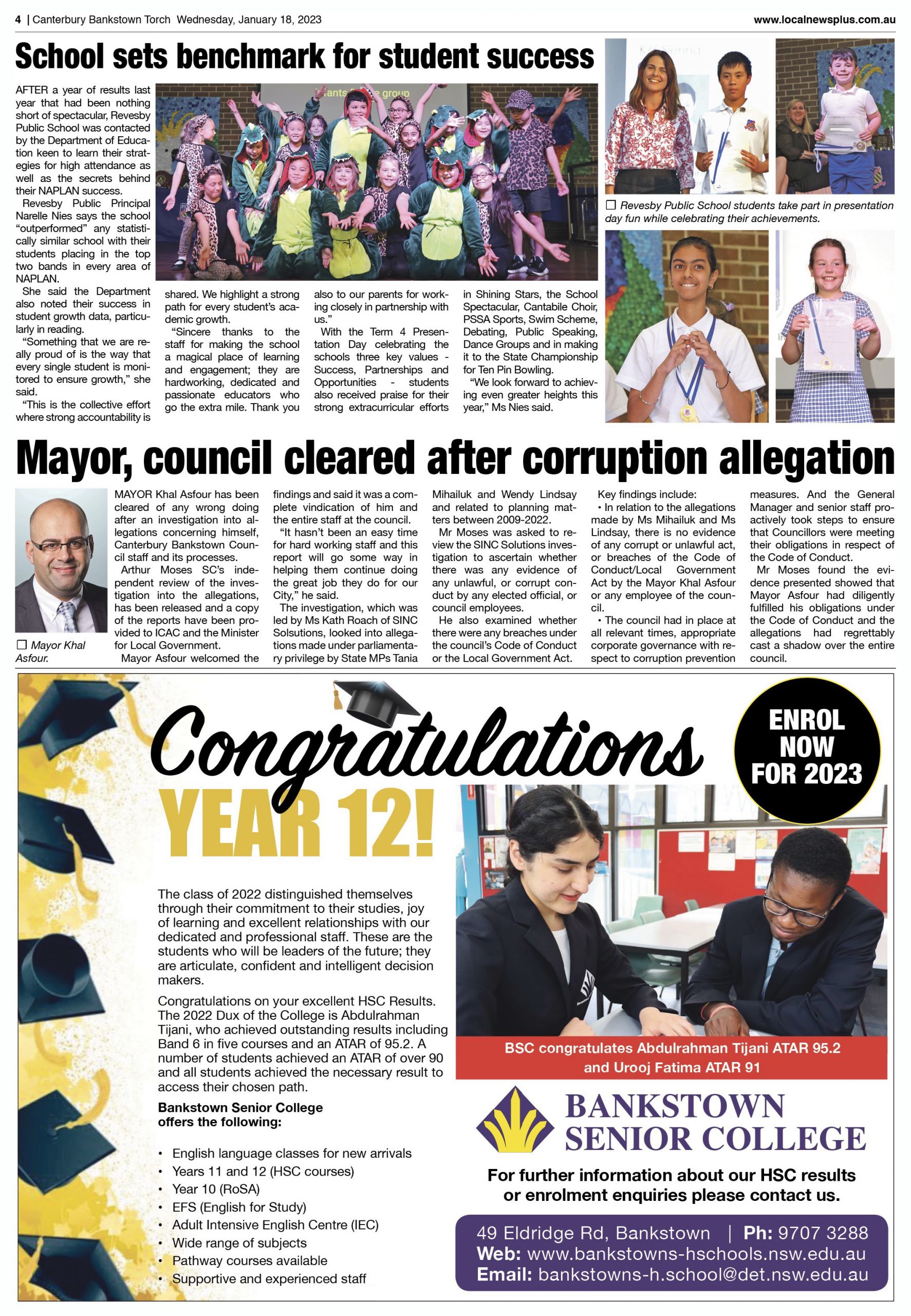 4 | Canterbury Bankstown Torch Wednesday, January 18, 2023

www.localnewsplus.com.au

School sets benchmark for student success

AFTER a year of results last year that had been nothing short of spectacular, Revesby Public School was contacted by the Department of Education keen to learn their strategies for high attendance as well as the secrets behind their NAPLAN success.

Revesby Public Principal Narelle Nies says the school "outperformed" any statistically similar school with their students placing in the top two bands in every area of NAPLAN.

She said the Department also noted their success in student growth data, particularly in reading.

"Something that we are really proud of is the way that every single student is monitored to ensure growth," she said.

"This is the collective effort where strong accountability is shared. We highlight a strong path for every student's academic growth.

"Sincere thanks to the staff for making the school a magical place of learning and engagement; they are hardworking, dedicated and passionate educators who go the extra mile. Thank you also to our parents for working closely in partnership with us."

With the Term 4 Presentation Day celebrating the schools three key values - Success, Partnerships and Opportunities - students also received praise for their strong extracurricular efforts in Shining Stars, the School Spectacular, Cantabile Choir, PSSA Sports, Swim Scheme, Debating, Public Speaking, Dance Groups and in making it to the State Championship for Ten Pin Bowling.

"We look forward to achieving even greater heights this year," Ms Nies said.

☐ Revesby Public School students take part in presentation day fun while celebrating their achievements.

Mayor, council cleared after corruption allegation

☐ Mayor Khal Asfour.

MAYOR Khal Asfour has been cleared of any wrong doing after an investigation into allegations concerning himself, Canterbury Bankstown Council staff and its processes.

Arthur Moses SC's independent review of the investigation into the allegations, has been released and a copy of the reports have been provided to ICAC and the Minister for Local Government.

Mayor Asfour welcomed the findings and said it was a complete vindication of him and the entire staff at the council.

"It hasn't been an easy time for hard working staff and this report will go some way in helping them continue doing the great job they do for our City," he said.

The investigation, which was led by Ms Kath Roach of SINC Solsutions, looked into allegations made under parliamentary privilege by State MPs Tania Mihailuk and Wendy Lindsay and related to planning matters between 2009-2022.

Mr Moses was asked to review the SINC Solutions investigation to ascertain whether there was any evidence of any unlawful, or corrupt conduct by any elected official, or council employees.

He also examined whether there were any breaches under the council's Code of Conduct or the Local Government Act.

Key findings include:

• In relation to the allegations made by Ms Mihailuk and Ms Lindsay, there is no evidence of any corrupt or unlawful act, or breaches of the Code of Conduct/Local Government Act by the Mayor Khal Asfour or any employee of the council.

• The council had in place at all relevant times, appropriate corporate governance with respect to corruption prevention measures. And the General Manager and senior staff proactively took steps to ensure that Councillors were meeting their obligations in respect of the Code of Conduct.

Mr Moses found the evidence presented showed that Mayor Asfour had diligently fulfilled his obligations under the Code of Conduct and the allegations had regrettably cast a shadow over the entire council.

Congratulations
YEAR 12!

ENROL NOW FOR 2023

The class of 2022 distinguished themselves through their commitment to their studies, joy of learning and excellent relationships with our dedicated and professional staff. These are the students who will be leaders of the future; they are articulate, confident and intelligent decision makers.

Congratulations on your excellent HSC Results. The 2022 Dux of the College is Abdulrahman Tijani, who achieved outstanding results including Band 6 in five courses and an ATAR of 95.2. A number of students achieved an ATAR of over 90 and all students achieved the necessary result to access their chosen path.

Bankstown Senior College offers the following:

• English language classes for new arrivals
• Years 11 and 12 (HSC courses)
• Year 10 (RoSA)
• EFS (English for Study)
• Adult Intensive English Centre (IEC)
• Wide range of subjects
• Pathway courses available
• Supportive and experienced staff

BSC congratulates Abdulrahman Tijani ATAR 95.2 and Urooj Fatima ATAR 91

BANKSTOWN SENIOR COLLEGE

For further information about our HSC results or enrolment enquiries please contact us.

49 Eldridge Rd, Bankstown | Ph: 9707 3288
Web: www.bankstowns-hschools.nsw.edu.au
Email: bankstowns-h.school@det.nsw.edu.au